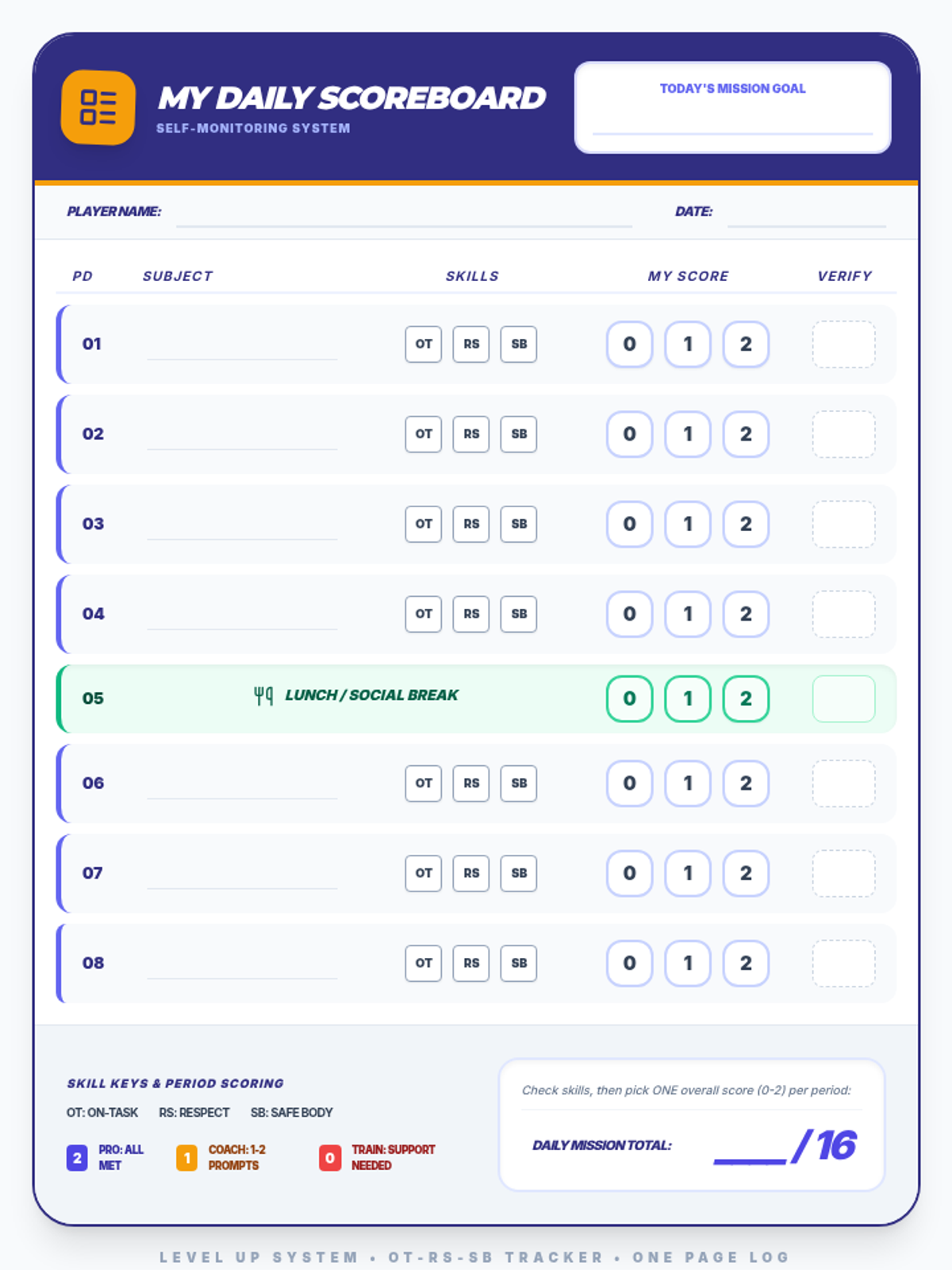 MY DAILY SCOREBOARD
SELF-MONITORING SYSTEM

TODAY'S MISSION GOAL

PLAYER NAME:
DATE:

| PD | SUBJECT | SKILLS | MY SCORE | VERIFY |
|---|---|---|---|---|
| 01 | | OT RS SB | 0 1 2 | |
| 02 | | OT RS SB | 0 1 2 | |
| 03 | | OT RS SB | 0 1 2 | |
| 04 | | OT RS SB | 0 1 2 | |
| 05 | LUNCH / SOCIAL BREAK | | 0 1 2 | |
| 06 | | OT RS SB | 0 1 2 | |
| 07 | | OT RS SB | 0 1 2 | |
| 08 | | OT RS SB | 0 1 2 | |

SKILL KEYS & PERIOD SCORING
OT: ON-TASK RS: RESPECT SB: SAFE BODY
2 PRO: ALL MET
1 COACH: 1-2 PROMPTS
0 TRAIN: SUPPORT NEEDED

Check skills, then pick ONE overall score (0-2) per period:
DAILY MISSION TOTAL: ____ / 16

LEVEL UP SYSTEM • OT-RS-SB TRACKER • ONE PAGE LOG